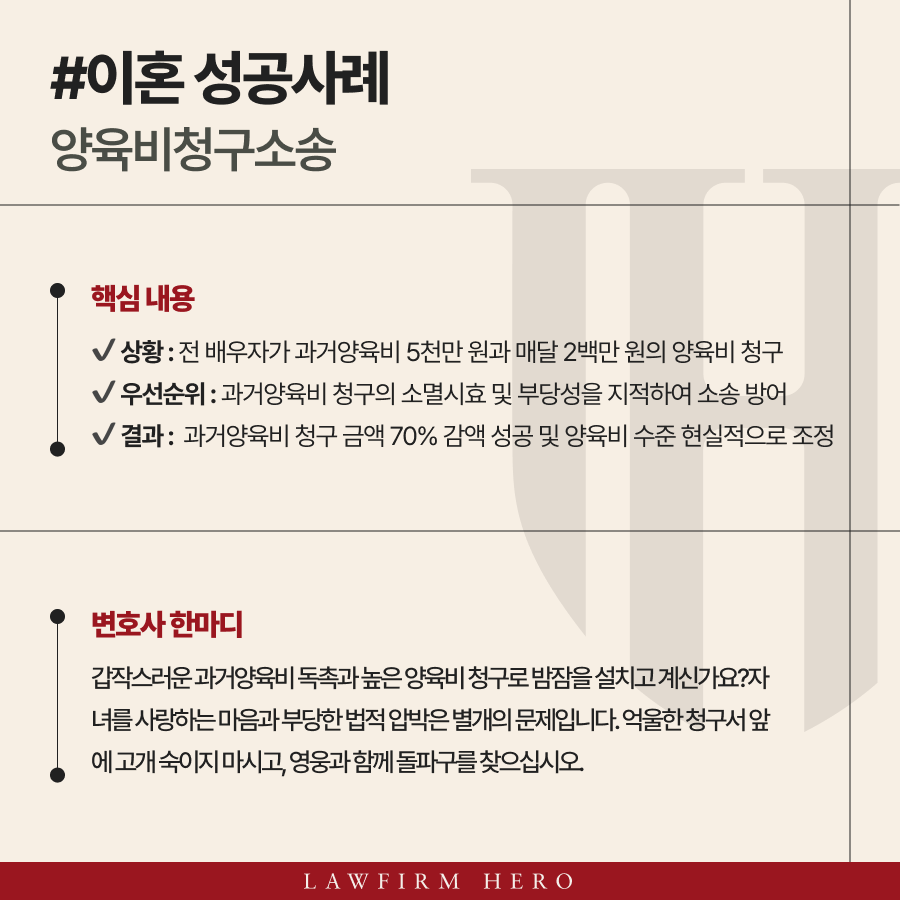 #이혼 성공사례
양육비청구소송

핵심 내용

✔ 상황 : 전 배우자가 과거양육비 5천만 원과 매달 2백만 원의 양육비 청구
✔ 우선순위 : 과거양육비 청구의 소멸시효 및 부당성을 지적하여 소송 방어
✔ 결과 : 과거양육비 청구 금액 70% 감액 성공 및 양육비 수준 현실적으로 조정

변호사 한마디

갑작스러운 과거양육비 독촉과 높은 양육비 청구로 밤잠을 설치고 계신가요?자녀를 사랑하는 마음과 부당한 법적 압박은 별개의 문제입니다. 억울한 청구서 앞에 고개 숙이지 마시고, 영웅과 함께 돌파구를 찾으십시오.

LAWFIRM HERO